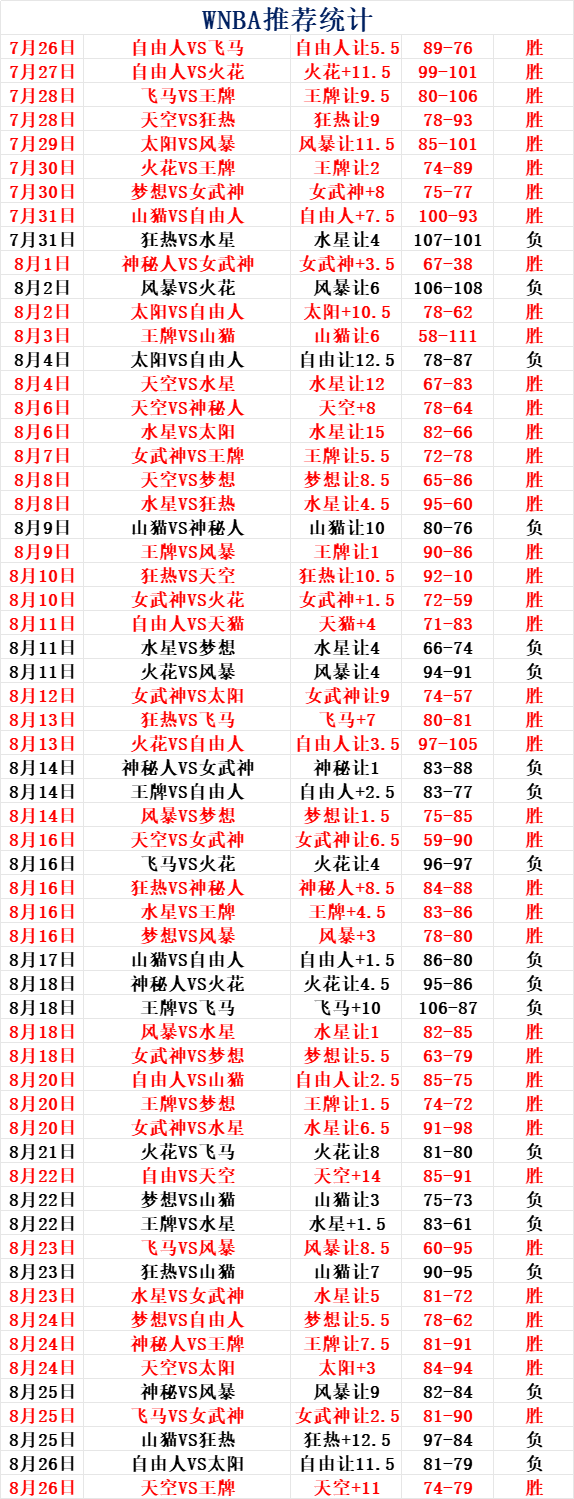 WNBA推荐统计

| | | | | |
|---|---|---|---|---|
| 7月26日 | 自由人VS飞马 | 自由人让5.5 | 89-76 | 胜 |
| 7月27日 | 自由人VS火花 | 火花+11.5 | 99-101 | 胜 |
| 7月28日 | 飞马VS王牌 | 王牌让9.5 | 80-106 | 胜 |
| 7月28日 | 天空VS狂热 | 狂热让9 | 78-93 | 胜 |
| 7月29日 | 太阳VS风暴 | 风暴让11.5 | 85-101 | 胜 |
| 7月30日 | 火花VS王牌 | 王牌让2 | 74-89 | 胜 |
| 7月30日 | 梦想VS女武神 | 女武神+8 | 75-77 | 胜 |
| 7月31日 | 山猫VS自由人 | 自由人+7.5 | 100-93 | 胜 |
| 7月31日 | 狂热VS水星 | 水星让4 | 107-101 | 负 |
| 8月1日 | 神秘人VS女武神 | 女武神+3.5 | 67-38 | 胜 |
| 8月2日 | 风暴VS火花 | 风暴让6 | 106-108 | 负 |
| 8月2日 | 太阳VS自由人 | 太阳+10.5 | 78-62 | 胜 |
| 8月3日 | 王牌VS山猫 | 山猫让6 | 58-111 | 胜 |
| 8月4日 | 太阳VS自由人 | 自由让12.5 | 78-87 | 负 |
| 8月4日 | 天空VS水星 | 水星让12 | 67-83 | 胜 |
| 8月6日 | 天空VS神秘人 | 天空+8 | 78-64 | 胜 |
| 8月6日 | 水星VS太阳 | 水星让15 | 82-66 | 胜 |
| 8月7日 | 女武神VS王牌 | 王牌让5.5 | 72-78 | 胜 |
| 8月8日 | 天空VS梦想 | 梦想让8.5 | 65-86 | 胜 |
| 8月8日 | 水星VS狂热 | 水星让4.5 | 95-60 | 胜 |
| 8月9日 | 山猫VS神秘人 | 山猫让10 | 80-76 | 负 |
| 8月9日 | 王牌VS风暴 | 王牌让1 | 90-86 | 胜 |
| 8月10日 | 狂热VS天空 | 狂热让10.5 | 92-10 | 胜 |
| 8月10日 | 女武神VS火花 | 女武神+1.5 | 72-59 | 胜 |
| 8月11日 | 自由人VS天猫 | 天猫+4 | 71-83 | 胜 |
| 8月11日 | 水星VS梦想 | 水星让4 | 66-74 | 负 |
| 8月11日 | 火花VS风暴 | 风暴让4 | 94-91 | 负 |
| 8月12日 | 女武神VS太阳 | 女武神让9 | 74-57 | 胜 |
| 8月13日 | 狂热VS飞马 | 飞马+7 | 80-81 | 胜 |
| 8月13日 | 火花VS自由人 | 自由人让3.5 | 97-105 | 胜 |
| 8月14日 | 神秘人VS女武神 | 神秘让1 | 83-88 | 负 |
| 8月14日 | 王牌VS自由人 | 自由人+2.5 | 83-77 | 负 |
| 8月14日 | 风暴VS梦想 | 梦想让1.5 | 75-85 | 胜 |
| 8月16日 | 天空VS女武神 | 女武神让6.5 | 59-90 | 胜 |
| 8月16日 | 飞马VS火花 | 火花让4 | 96-97 | 负 |
| 8月16日 | 狂热VS神秘人 | 神秘人+8.5 | 84-88 | 胜 |
| 8月16日 | 水星VS王牌 | 王牌+4.5 | 83-86 | 胜 |
| 8月16日 | 梦想VS风暴 | 风暴+3 | 78-80 | 胜 |
| 8月17日 | 山猫VS自由人 | 自由人+1.5 | 86-80 | 负 |
| 8月18日 | 神秘人VS火花 | 火花让4.5 | 95-86 | 负 |
| 8月18日 | 王牌VS飞马 | 飞马+10 | 106-87 | 负 |
| 8月18日 | 风暴VS水星 | 水星让1 | 82-85 | 胜 |
| 8月18日 | 女武神VS梦想 | 梦想让5.5 | 63-79 | 胜 |
| 8月20日 | 自由人VS山猫 | 自由人让2.5 | 85-75 | 胜 |
| 8月20日 | 王牌VS梦想 | 王牌让1.5 | 74-72 | 胜 |
| 8月20日 | 女武神VS水星 | 水星让6.5 | 91-98 | 胜 |
| 8月21日 | 火花VS飞马 | 火花让8 | 81-80 | 负 |
| 8月22日 | 自由VS天空 | 天空+14 | 85-91 | 胜 |
| 8月22日 | 梦想VS山猫 | 山猫让3 | 75-73 | 负 |
| 8月22日 | 王牌VS水星 | 水星+1.5 | 83-61 | 负 |
| 8月23日 | 飞马VS风暴 | 风暴让8.5 | 60-95 | 胜 |
| 8月23日 | 狂热VS山猫 | 山猫让7 | 90-95 | 负 |
| 8月23日 | 水星VS女武神 | 水星让5 | 81-72 | 胜 |
| 8月24日 | 梦想VS自由人 | 梦想让5.5 | 78-62 | 胜 |
| 8月24日 | 神秘人VS王牌 | 王牌让7.5 | 81-91 | 胜 |
| 8月24日 | 天空VS太阳 | 太阳+3 | 84-94 | 胜 |
| 8月25日 | 神秘VS风暴 | 风暴让9 | 82-84 | 负 |
| 8月25日 | 飞马VS女武神 | 女武神让2.5 | 81-90 | 胜 |
| 8月25日 | 山猫VS狂热 | 狂热+12.5 | 97-84 | 负 |
| 8月26日 | 自由人VS太阳 | 自由让11.5 | 81-79 | 负 |
| 8月26日 | 天空VS王牌 | 天空+11 | 74-79 | 胜 |